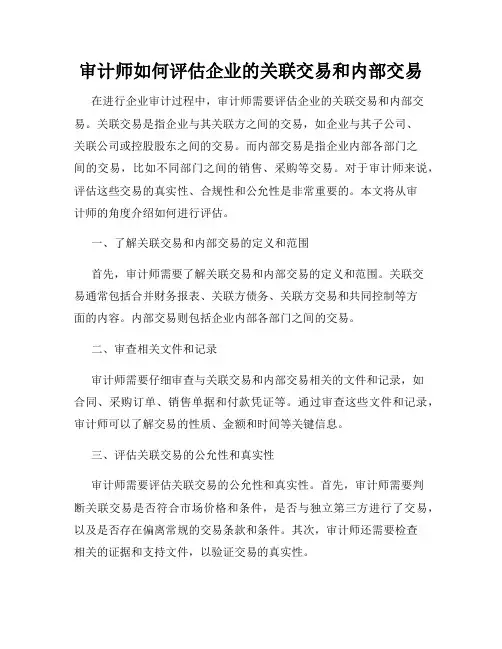 审计师如何评估企业的关联交易和内部交易

在进行企业审计过程中，审计师需要评估企业的关联交易和内部交易。关联交易是指企业与其关联方之间的交易，如企业与其子公司、关联公司或控股股东之间的交易。而内部交易是指企业内部各部门之间的交易，比如不同部门之间的销售、采购等交易。对于审计师来说，评估这些交易的真实性、合规性和公允性是非常重要的。本文将从审计师的角度介绍如何进行评估。

一、了解关联交易和内部交易的定义和范围

首先，审计师需要了解关联交易和内部交易的定义和范围。关联交易通常包括合并财务报表、关联方债务、关联方交易和共同控制等方面的内容。内部交易则包括企业内部各部门之间的交易。

二、审查相关文件和记录

审计师需要仔细审查与关联交易和内部交易相关的文件和记录，如合同、采购订单、销售单据和付款凭证等。通过审查这些文件和记录，审计师可以了解交易的性质、金额和时间等关键信息。

三、评估关联交易的公允性和真实性

审计师需要评估关联交易的公允性和真实性。首先，审计师需要判断关联交易是否符合市场价格和条件，是否与独立第三方进行了交易，以及是否存在偏离常规的交易条款和条件。其次，审计师还需要检查相关的证据和支持文件，以验证交易的真实性。